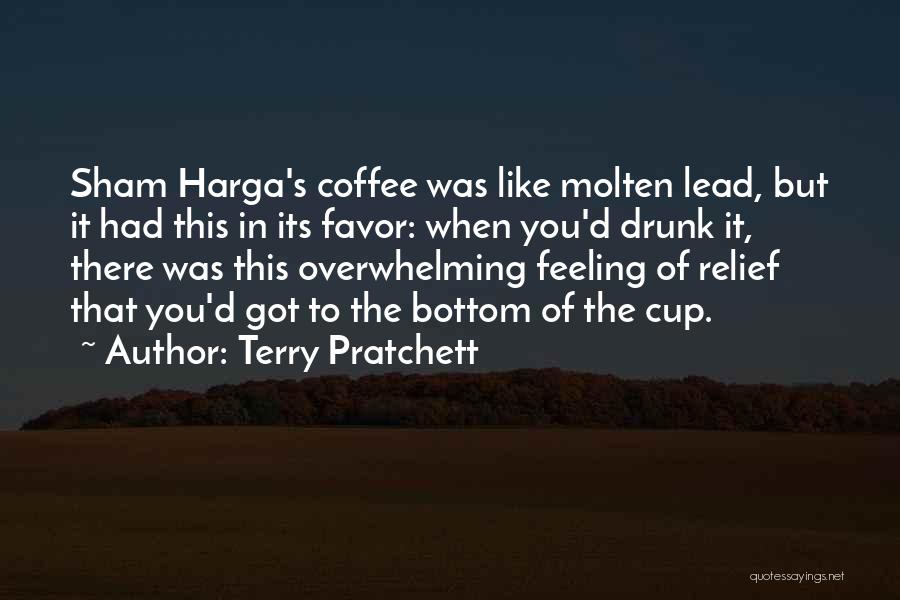 Sham Harga's coffee was like molten lead, but it had this in its favor: when you'd drunk it, there was this overwhelming feeling of relief that you'd got to the bottom of the cup.

~ Author: Terry Pratchett

quotessayings.net